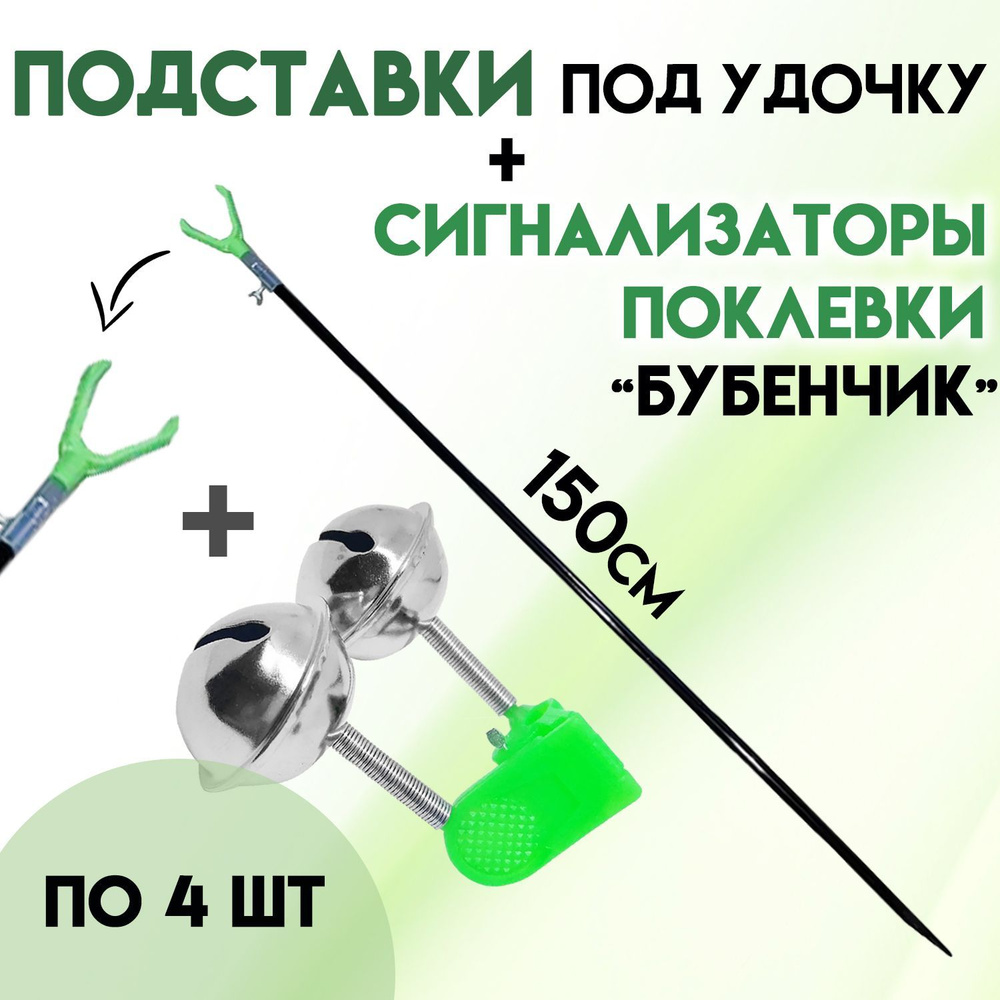 ПОДСТАВКИ ПОД УДОЧКУ
+
СИГНАЛИЗАТОРЫ ПОКЛЕВКИ
“БУБЕНЧИК”

150СМ

+

ПО 4 ШТ